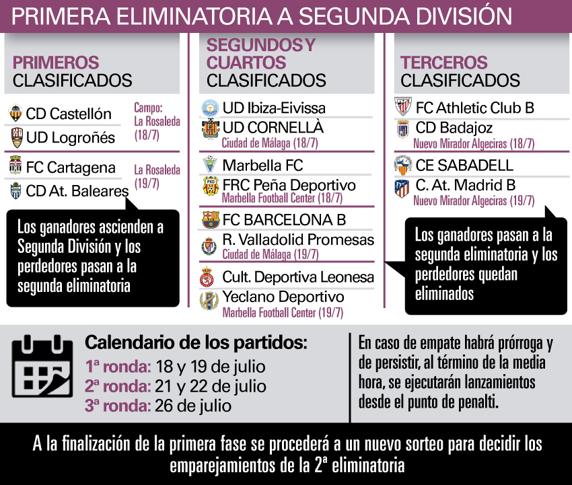 PRIMERA ELIMINATORIA A SEGUNDA DIVISIÓN

PRIMEROS CLASIFICADOS

CD Castellón
UD Logroñés
Campo: La Rosaleda (18/7)

FC Cartagena
CD At. Baleares
La Rosaleda (19/7)

Los ganadores ascienden a Segunda División y los perdedores pasan a la segunda eliminatoria

SEGUNDOS Y CUARTOS CLASIFICADOS

UD Ibiza-Eivissa
UD CORNELLÀ
Ciudad de Málaga (18/7)

Marbella FC
FRC Peña Deportivo
Marbella Football Center (18/7)

FC BARCELONA B
R. Valladolid Promesas
Ciudad de Málaga (19/7)

Cult. Deportiva Leonesa
Yeclano Deportivo
Marbella Football Center (19/7)

TERCEROS CLASIFICADOS

FC Athletic Club B
CD Badajoz
Nuevo Mirador Algeciras (18/7)

CE SABADELL
C. At. Madrid B
Nuevo Mirador Algeciras (19/7)

Los ganadores pasan a la segunda eliminatoria y los perdedores quedan eliminados

Calendario de los partidos:
1ª ronda: 18 y 19 de julio
2ª ronda: 21 y 22 de julio
3ª ronda: 26 de julio

En caso de empate habrá prórroga y de persistir, al término de la media hora, se ejecutarán lanzamientos desde el punto de penalti.

A la finalización de la primera fase se procederá a un nuevo sorteo para decidir los emparejamientos de la 2ª eliminatoria